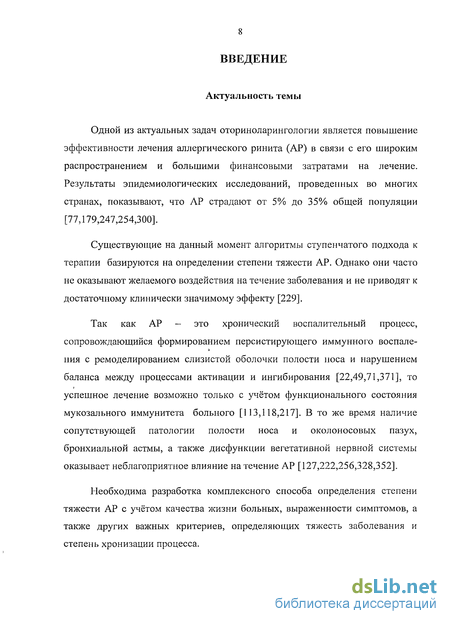 8

ВВЕДЕНИЕ

Актуальность темы

Одной из актуальных задач оториноларингологии является повышение эффективности лечения аллергического ринита (АР) в связи с его широким распространением и большими финансовыми затратами на лечение. Результаты эпидемиологических исследований, проведенных во многих странах, показывают, что АР страдают от 5% до 35% общей популяции [77,179,247,254,300].

Существующие на данный момент алгоритмы ступенчатого подхода к терапии базируются на определении степени тяжести АР. Однако они часто не оказывают желаемого воздействия на течение заболевания и не приводят к достаточному клинически значимому эффекту [229].

Так как АР – это хронический воспалительный процесс, сопровождающийся формированием персистирующего иммунного воспаления с ремоделированием слизистой оболочки полости носа и нарушением баланса между процессами активации и ингибирования [22,49,71,371], то успешное лечение возможно только с учётом функционального состояния мукозального иммунитета больного [113,118,217]. В то же время наличие сопутствующей патологии полости носа и околоносовых пазух, бронхиальной астмы, а также дисфункции вегетативной нервной системы оказывает неблагоприятное влияние на течение АР [127,222,256,328,352].

Необходима разработка комплексного способа определения степени тяжести АР с учётом качества жизни больных, выраженности симптомов, а также других важных критериев, определяющих тяжесть заболевания и степень хронизации процесса.

dsLib.net
библиотека диссертаций